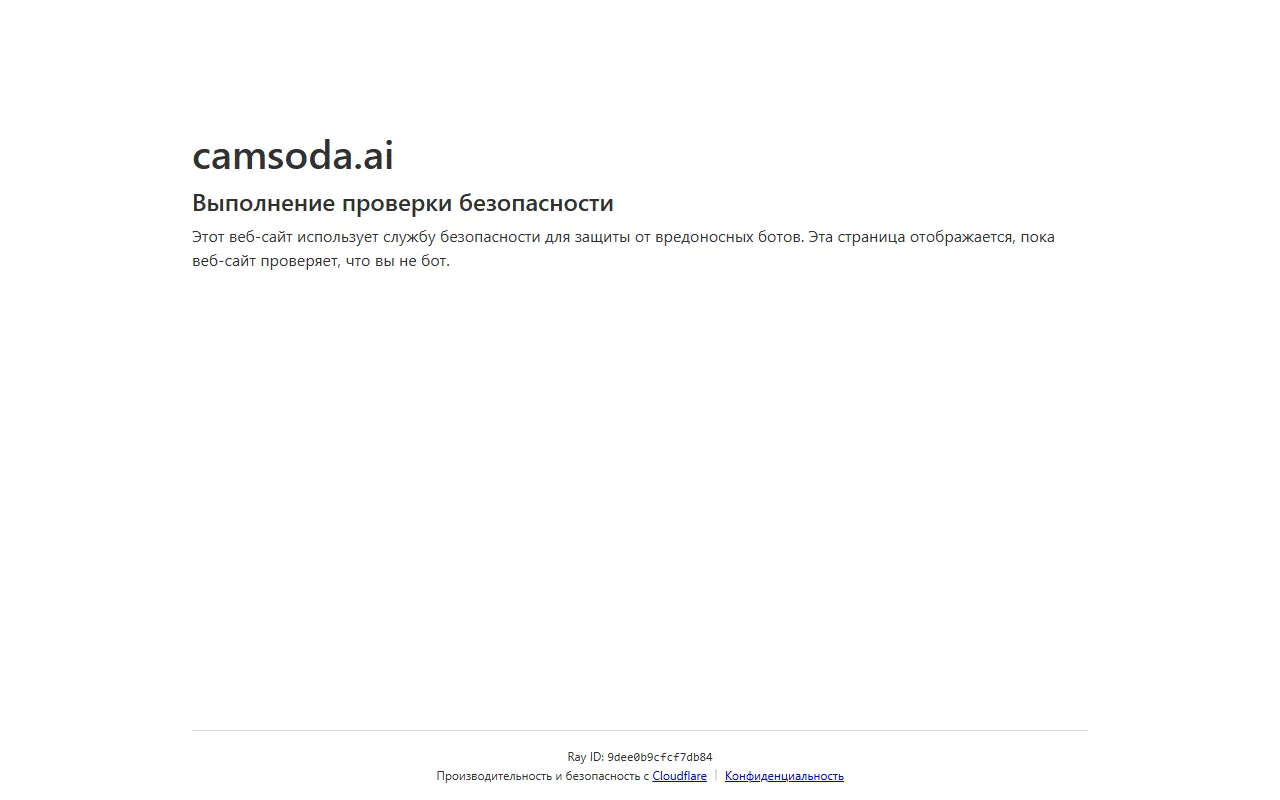 camsoda.ai

Выполнение проверки безопасности

Этот веб-сайт использует службу безопасности для защиты от вредоносных ботов. Эта страница отображается, пока веб-сайт проверяет, что вы не бот.

Ray ID: 9dee0b9cfcf7db84

Производительность и безопасность с Cloudflare | Конфиденциальность